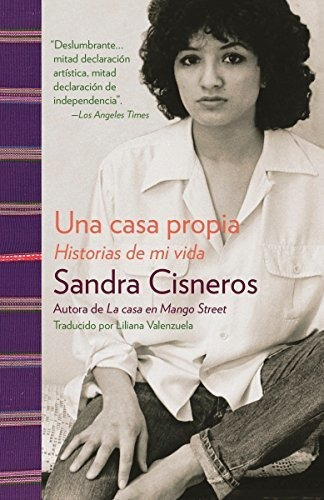 "Deslumbrante... mitad declaración artística, mitad declaración de independencia".
—Los Angeles Times

Una casa propia
Historias de mi vida
Sandra Cisneros
Autora de La casa en Mango Street
Traducido por Liliana Valenzuela